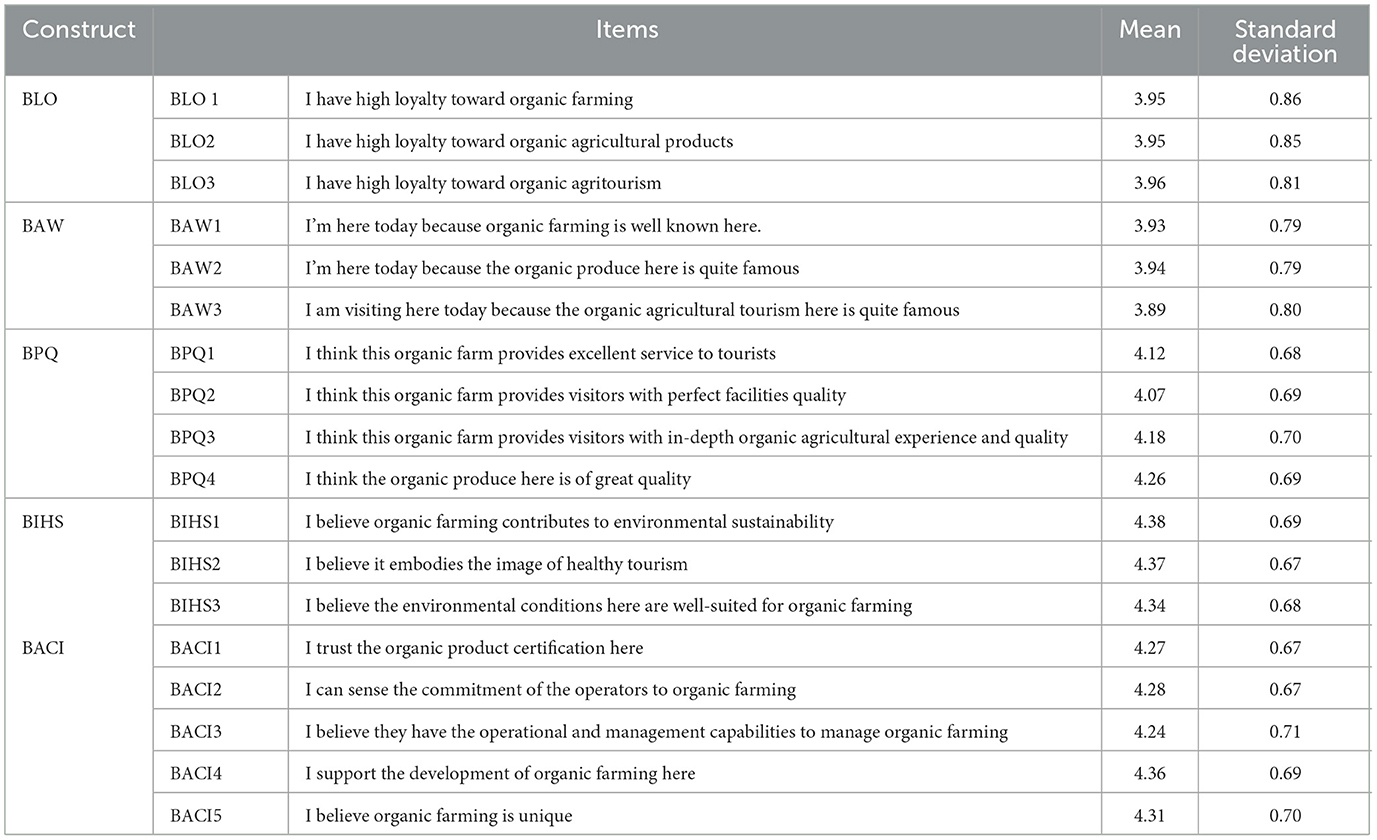 | Construct | Items | | Mean | Standard deviation |
|---|---|---|---|---|
| BLO | BLO 1 | I have high loyalty toward organic farming | 3.95 | 0.86 |
| | BLO2 | I have high loyalty toward organic agricultural products | 3.95 | 0.85 |
| | BLO3 | I have high loyalty toward organic agritourism | 3.96 | 0.81 |
| BAW | BAW1 | I'm here today because organic farming is well known here. | 3.93 | 0.79 |
| | BAW2 | I'm here today because the organic produce here is quite famous | 3.94 | 0.79 |
| | BAW3 | I am visiting here today because the organic agricultural tourism here is quite famous | 3.89 | 0.80 |
| BPQ | BPQ1 | I think this organic farm provides excellent service to tourists | 4.12 | 0.68 |
| | BPQ2 | I think this organic farm provides visitors with perfect facilities quality | 4.07 | 0.69 |
| | BPQ3 | I think this organic farm provides visitors with in-depth organic agricultural experience and quality | 4.18 | 0.70 |
| | BPQ4 | I think the organic produce here is of great quality | 4.26 | 0.69 |
| BIHS | BIHS1 | I believe organic farming contributes to environmental sustainability | 4.38 | 0.69 |
| | BIHS2 | I believe it embodies the image of healthy tourism | 4.37 | 0.67 |
| | BIHS3 | I believe the environmental conditions here are well-suited for organic farming | 4.34 | 0.68 |
| BACI | BACI1 | I trust the organic product certification here | 4.27 | 0.67 |
| | BACI2 | I can sense the commitment of the operators to organic farming | 4.28 | 0.67 |
| | BACI3 | I believe they have the operational and management capabilities to manage organic farming | 4.24 | 0.71 |
| | BACI4 | I support the development of organic farming here | 4.36 | 0.69 |
| | BACI5 | I believe organic farming is unique | 4.31 | 0.70 |